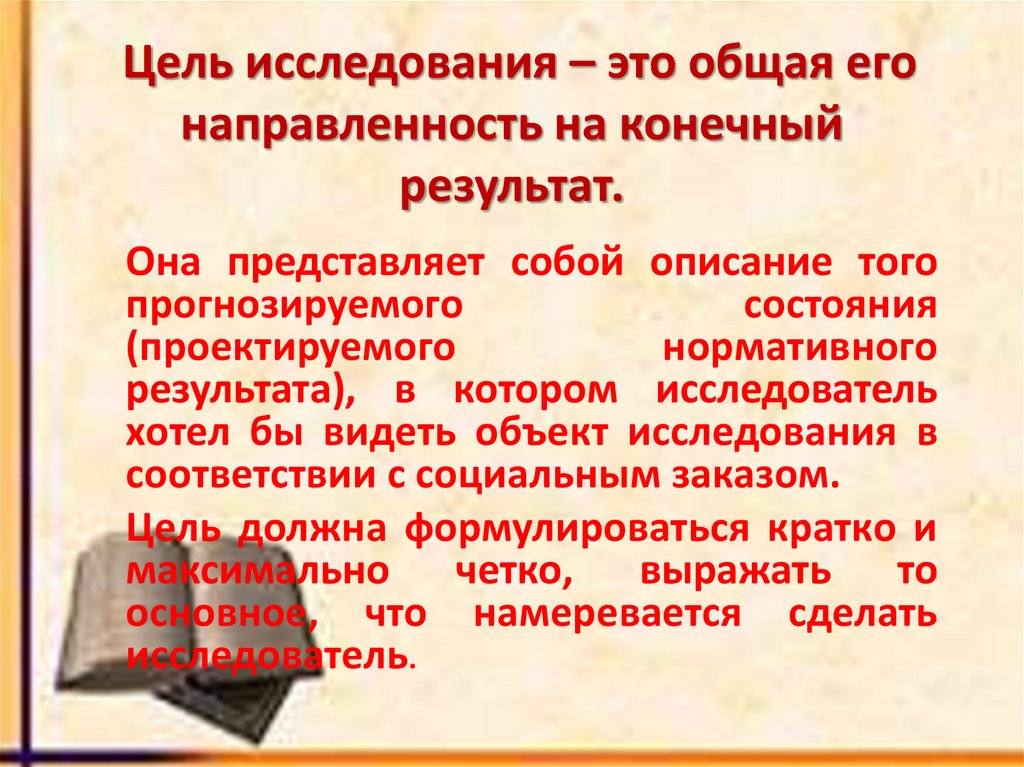 Цель исследования – это общая его направленность на конечный результат.

Она представляет собой описание того прогнозируемого состояния (проектируемого нормативного результата), в котором исследователь хотел бы видеть объект исследования в соответствии с социальным заказом.

Цель должна формулироваться кратко и максимально четко, выражать то основное, что намеревается сделать исследователь.